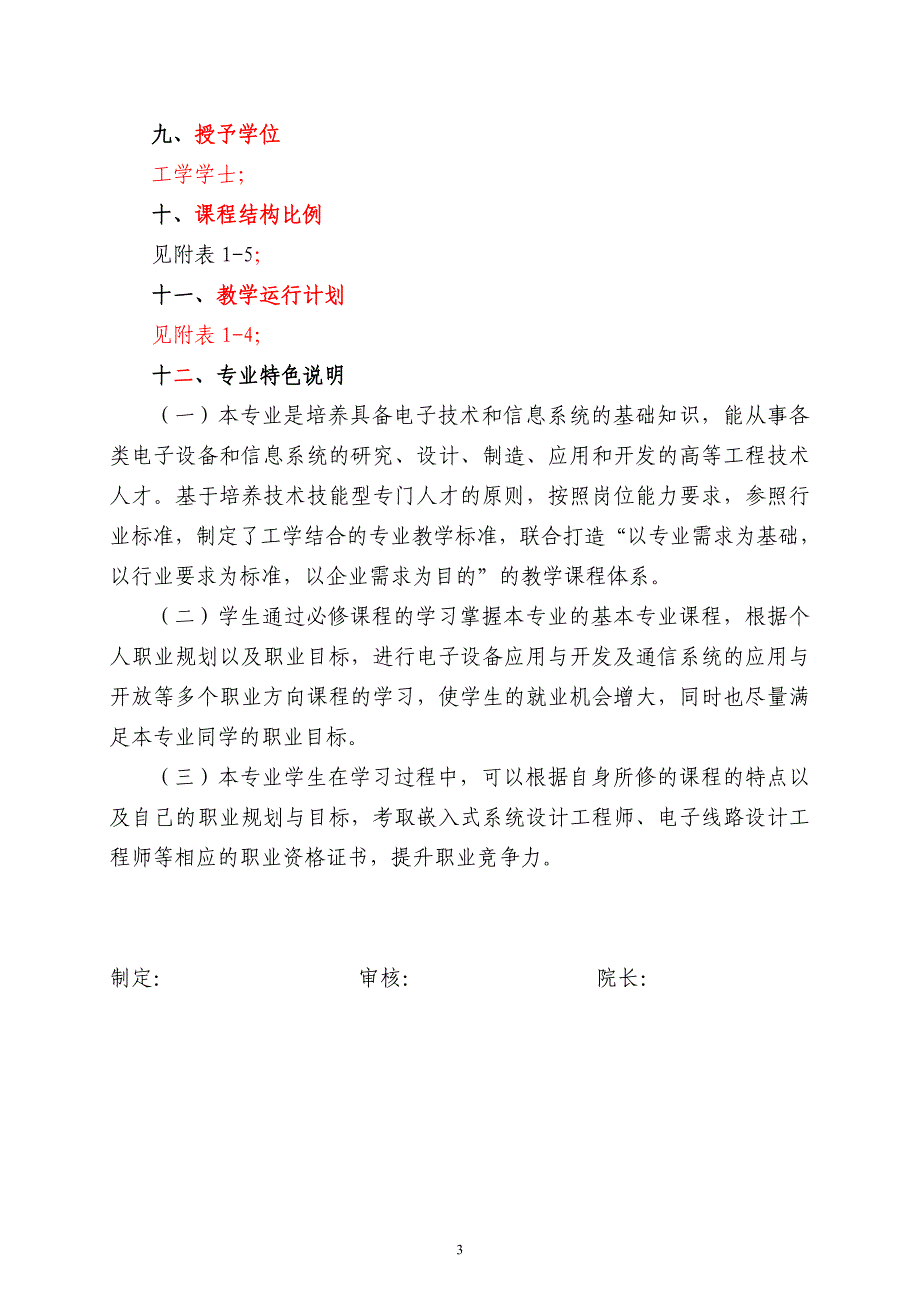 九、授予学位

工学学士;

十、课程结构比例

见附表 1-5;

十一、教学运行计划

见附表 1-4;

十二、专业特色说明

（一）本专业是培养具备电子技术和信息系统的基础知识，能从事各类电子设备和信息系统的研究、设计、制造、应用和开发的高等工程技术人才。基于培养技术技能型专门人才的原则，按照岗位能力要求，参照行业标准，制定了工学结合的专业教学标准，联合打造“以专业需求为基础，以行业要求为标准，以企业需求为目的”的教学课程体系。

（二）学生通过必修课程的学习掌握本专业的基本专业课程，根据个人职业规划以及职业目标，进行电子设备应用与开发及通信系统的应用与开放等多个职业方向课程的学习，使学生的就业机会增大，同时也尽量满足本专业同学的职业目标。

（三）本专业学生在学习过程中，可以根据自身所修的课程的特点以及自己的职业规划与目标，考取嵌入式系统设计工程师、电子线路设计工程师等相应的职业资格证书，提升职业竞争力。

制定:　　　　审核:　　　　院长:

3